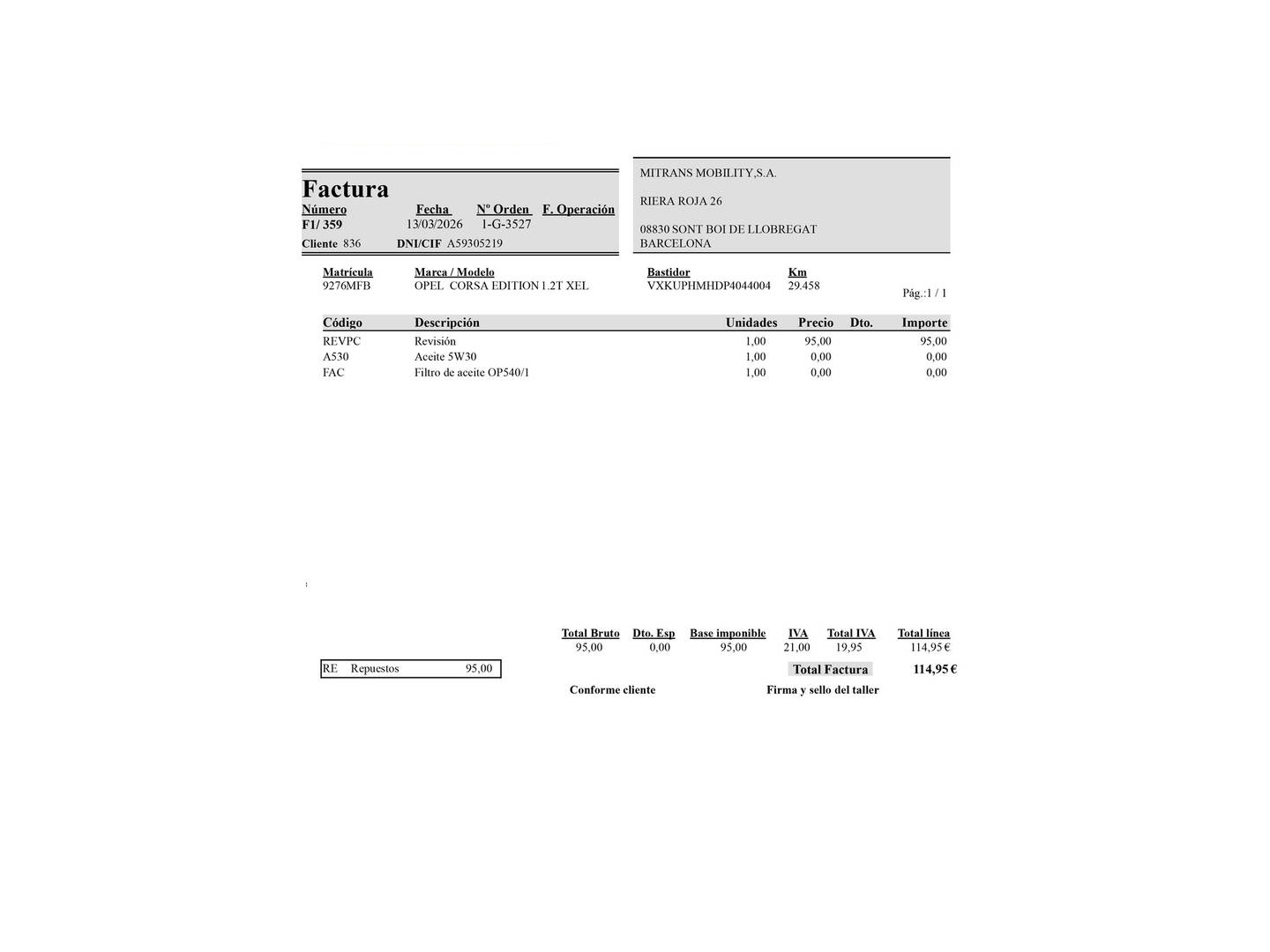 Factura

| Número | Fecha | Nº Orden | F. Operación |
|---|---|---|---|
| F1/ 359 | 13/03/2026 | 1-G-3527 | |

Cliente 836 DNI/CIF A59305219

MITRANS MOBILITY,S.A.

RIERA ROJA 26

08830 SONT BOI DE LLOBREGAT
BARCELONA

| Matrícula | Marca / Modelo | Bastidor | Km |
|---|---|---|---|
| 9276MFB | OPEL CORSA EDITION 1.2T XEL | VXKUPHMHDP4044004 | 29.458 |

Pág.:1 / 1

| Código | Descripción | Unidades | Precio | Dto. | Importe |
|---|---|---|---|---|---|
| REVPC | Revisión | 1,00 | 95,00 | | 95,00 |
| A530 | Aceite 5W30 | 1,00 | 0,00 | | 0,00 |
| FAC | Filtro de aceite OP540/1 | 1,00 | 0,00 | | 0,00 |

:

| Total Bruto | Dto. Esp | Base imponible | IVA | Total IVA | Total línea |
|---|---|---|---|---|---|
| 95,00 | 0,00 | 95,00 | 21,00 | 19,95 | 114,95 € |

RE Repuestos 95,00

Total Factura 114,95 €

Conforme cliente

Firma y sello del taller